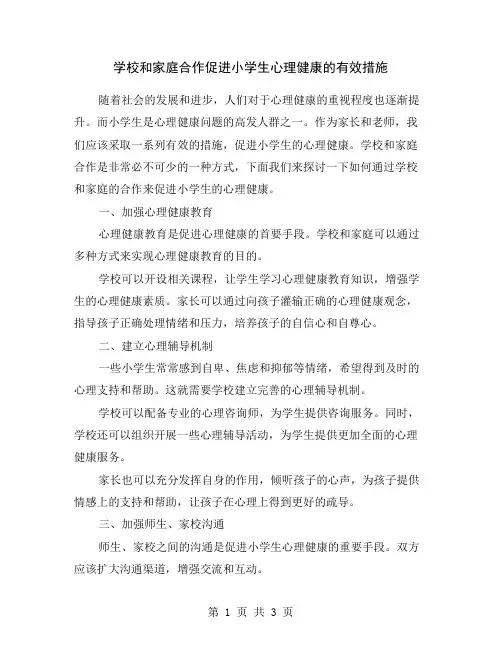 学校和家庭合作促进小学生心理健康的有效措施

随着社会的发展和进步，人们对于心理健康的重视程度也逐渐提升。而小学生是心理健康问题的高发人群之一。作为家长和老师，我们应该采取一系列有效的措施，促进小学生的心理健康。学校和家庭合作是非常必不可少的一种方式，下面我们来探讨一下如何通过学校和家庭的合作来促进小学生的心理健康。

一、加强心理健康教育

心理健康教育是促进心理健康的首要手段。学校和家庭可以通过多种方式来实现心理健康教育的目的。

学校可以开设相关课程，让学生学习心理健康教育知识，增强学生的心理健康素质。家长可以通过向孩子灌输正确的心理健康观念，指导孩子正确处理情绪和压力，培养孩子的自信心和自尊心。

二、建立心理辅导机制

一些小学生常常感到自卑、焦虑和抑郁等情绪，希望得到及时的心理支持和帮助。这就需要学校建立完善的心理辅导机制。

学校可以配备专业的心理咨询师，为学生提供咨询服务。同时，学校还可以组织开展一些心理辅导活动，为学生提供更加全面的心理健康服务。

家长也可以充分发挥自身的作用，倾听孩子的心声，为孩子提供情感上的支持和帮助，让孩子在心理上得到更好的疏导。

三、加强师生、家校沟通

师生、家校之间的沟通是促进小学生心理健康的重要手段。双方应该扩大沟通渠道，增强交流和互动。

第 1 页 共 3 页